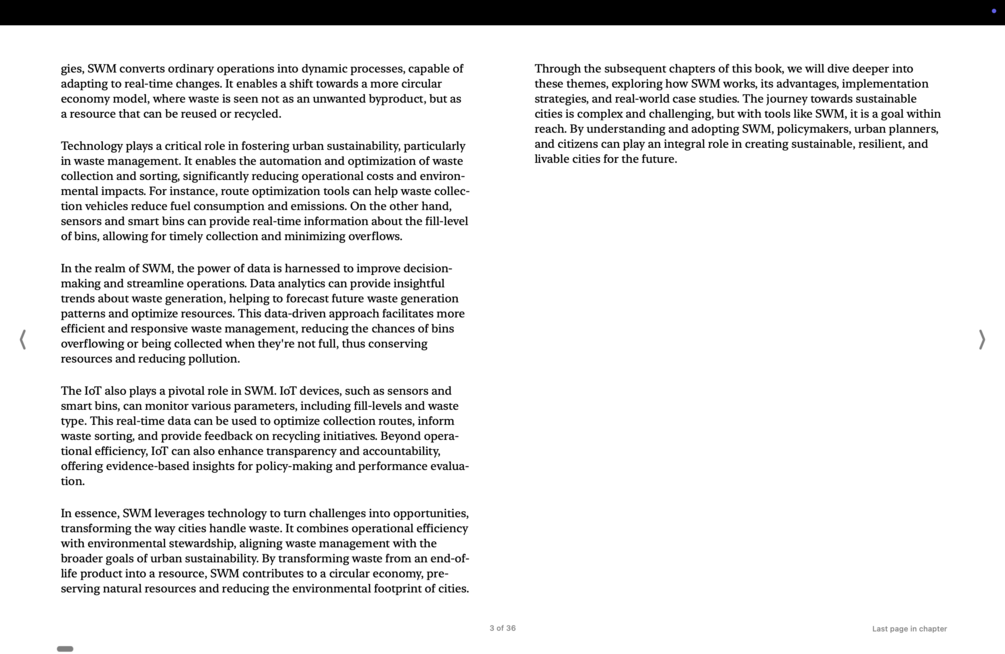 gies, SWM converts ordinary operations into dynamic processes, capable of adapting to real-time changes. It enables a shift towards a more circular economy model, where waste is seen not as an unwanted byproduct, but as a resource that can be reused or recycled.

Technology plays a critical role in fostering urban sustainability, particularly in waste management. It enables the automation and optimization of waste collection and sorting, significantly reducing operational costs and environmental impacts. For instance, route optimization tools can help waste collection vehicles reduce fuel consumption and emissions. On the other hand, sensors and smart bins can provide real-time information about the fill-level of bins, allowing for timely collection and minimizing overflows.

In the realm of SWM, the power of data is harnessed to improve decision-making and streamline operations. Data analytics can provide insightful trends about waste generation, helping to forecast future waste generation patterns and optimize resources. This data-driven approach facilitates more efficient and responsive waste management, reducing the chances of bins overflowing or being collected when they're not full, thus conserving resources and reducing pollution.

The IoT also plays a pivotal role in SWM. IoT devices, such as sensors and smart bins, can monitor various parameters, including fill-levels and waste type. This real-time data can be used to optimize collection routes, inform waste sorting, and provide feedback on recycling initiatives. Beyond operational efficiency, IoT can also enhance transparency and accountability, offering evidence-based insights for policy-making and performance evaluation.

In essence, SWM leverages technology to turn challenges into opportunities, transforming the way cities handle waste. It combines operational efficiency with environmental stewardship, aligning waste management with the broader goals of urban sustainability. By transforming waste from an end-of-life product into a resource, SWM contributes to a circular economy, preserving natural resources and reducing the environmental footprint of cities.

Through the subsequent chapters of this book, we will dive deeper into these themes, exploring how SWM works, its advantages, implementation strategies, and real-world case studies. The journey towards sustainable cities is complex and challenging, but with tools like SWM, it is a goal within reach. By understanding and adopting SWM, policymakers, urban planners, and citizens can play an integral role in creating sustainable, resilient, and livable cities for the future.

3 of 36

Last page in chapter